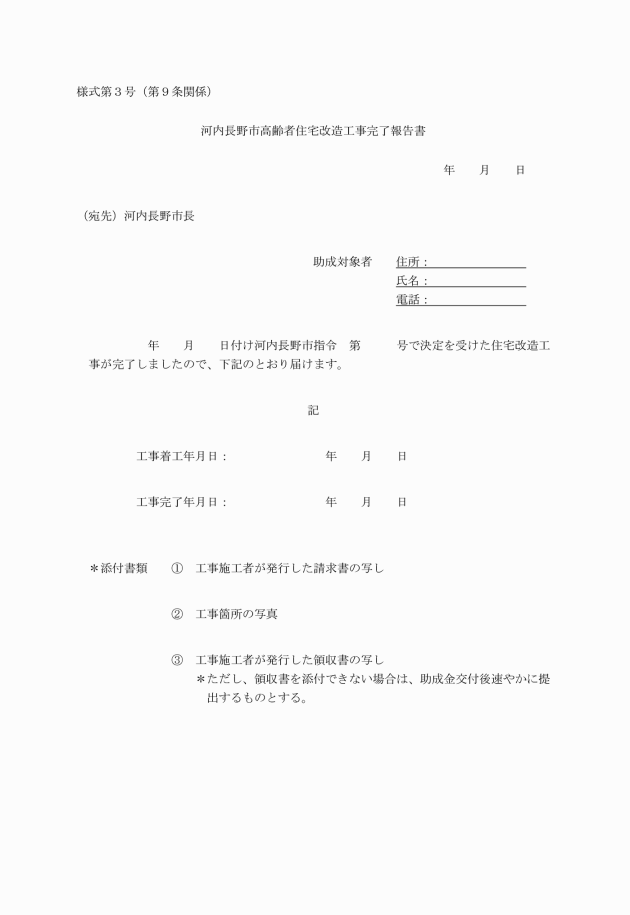 様式第３号（第９条関係）

河内長野市高齢者住宅改造工事完了報告書

年　　月　　日

（宛先）河内長野市長

助成対象者　住所：
氏名：
電話：

年　　月　　日付け河内長野市指令　第　　　号で決定を受けた住宅改造工事が完了しましたので、下記のとおり届けます。

記

工事着工年月日：　　　　　　　年　　月　　日

工事完了年月日：　　　　　　　年　　月　　日

＊添付書類　①　工事施工者が発行した請求書の写し

②　工事箇所の写真

③　工事施工者が発行した領収書の写し
＊ただし、領収書を添付できない場合は、助成金交付後速やかに提出するものとする。